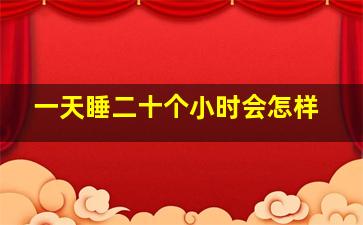 一天睡二十个小时会怎样